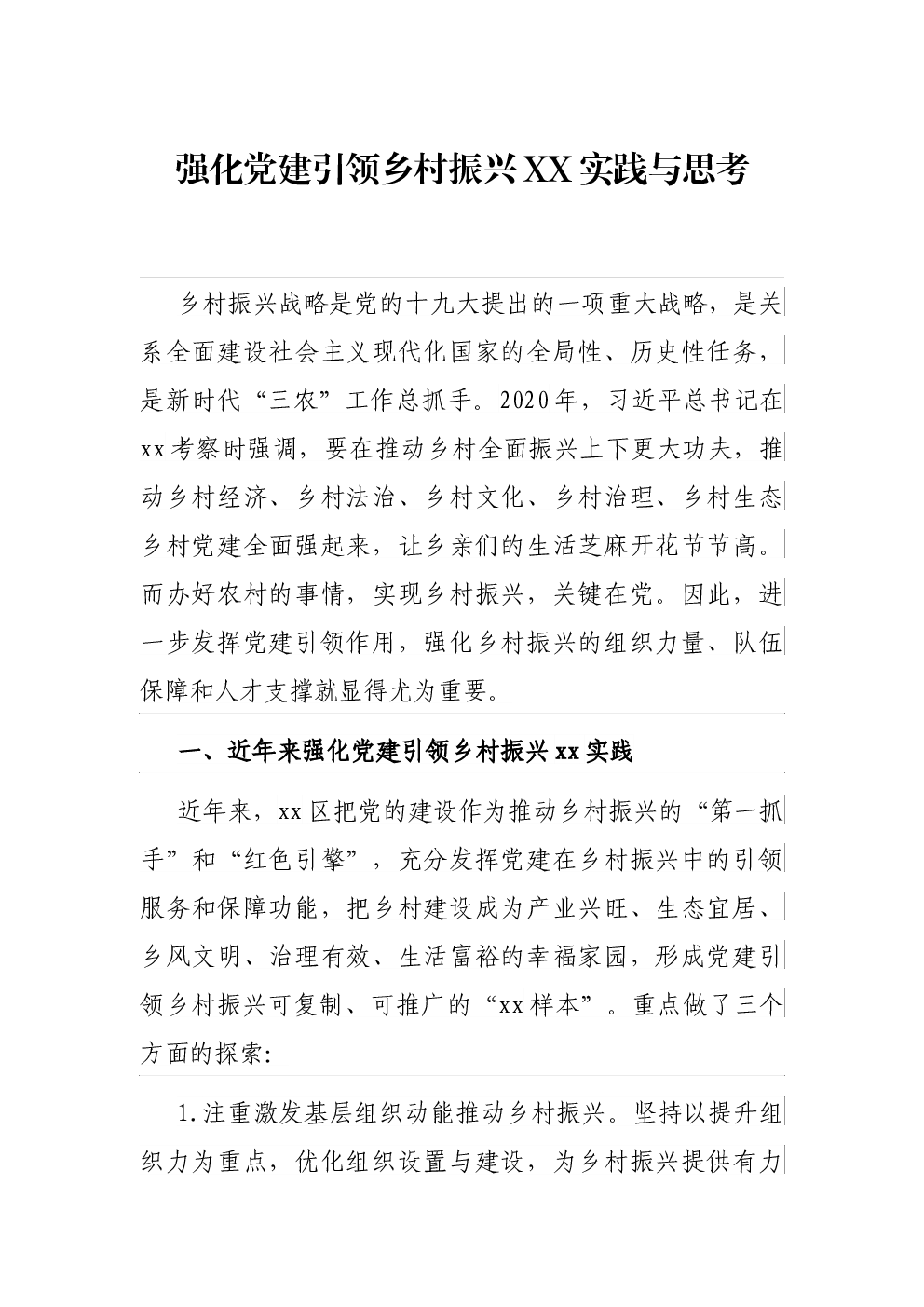 强化党建引领乡村振兴XX实践与思考

乡村振兴战略是党的十九大提出的一项重大战略，是关系全面建设社会主义现代化国家的全局性、历史性任务，是新时代“三农”工作总抓手。2020年，习近平总书记在xx考察时强调，要在推动乡村全面振兴上下更大功夫，推动乡村经济、乡村法治、乡村文化、乡村治理、乡村生态乡村党建全面强起来，让乡亲们的生活芝麻开花节节高。而办好农村的事情，实现乡村振兴，关键在党。因此，进一步发挥党建引领作用，强化乡村振兴的组织力量、队伍保障和人才支撑就显得尤为重要。

一、近年来强化党建引领乡村振兴xx实践

近年来，xx区把党的建设作为推动乡村振兴的“第一抓手”和“红色引擎”，充分发挥党建在乡村振兴中的引领服务和保障功能，把乡村建设成为产业兴旺、生态宜居、乡风文明、治理有效、生活富裕的幸福家园，形成党建引领乡村振兴可复制、可推广的“xx样本”。重点做了三个方面的探索:

1.注重激发基层组织动能推动乡村振兴。坚持以提升组织力为重点，优化组织设置与建设，为乡村振兴提供有力